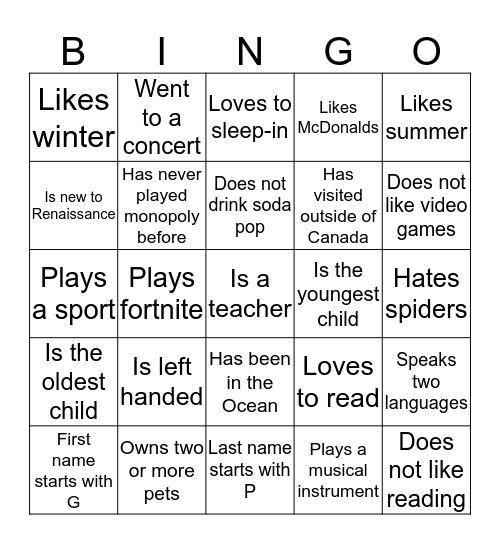 | B | I | N | G | O |
|---|---|---|---|---|
| Likes winter | Went to a concert | Loves to sleep-in | Likes McDonalds | Likes summer |
| Is new to Renaissance | Has never played monopoly before | Does not drink soda pop | Has visited outside of Canada | Does not like video games |
| Plays a sport | Plays fortnite | Is a teacher | Is the youngest child | Hates spiders |
| Is the oldest child | Is left handed | Has been in the Ocean | Loves to read | Speaks two languages |
| First name starts with G | Owns two or more pets | Last name starts with P | Plays a musical instrument | Does not like reading |